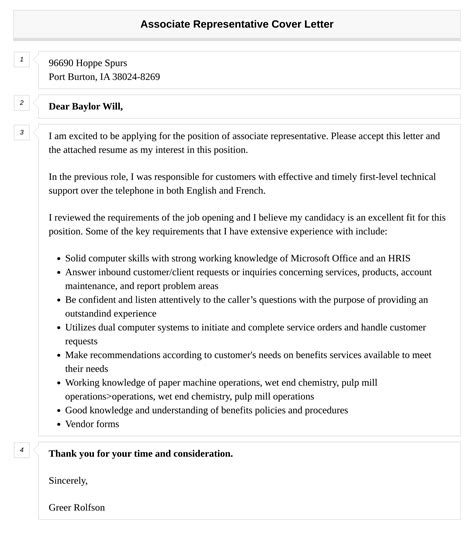 Associate Representative Cover Letter

1

96690 Hoppe Spurs
Port Burton, IA 38024-8269

2

Dear Baylor Will,

3

I am excited to be applying for the position of associate representative. Please accept this letter and the attached resume as my interest in this position.

In the previous role, I was responsible for customers with effective and timely first-level technical support over the telephone in both English and French.

I reviewed the requirements of the job opening and I believe my candidacy is an excellent fit for this position. Some of the key requirements that I have extensive experience with include:

- Solid computer skills with strong working knowledge of Microsoft Office and an HRIS
- Answer inbound customer/client requests or inquiries concerning services, products, account maintenance, and report problem areas
- Be confident and listen attentively to the caller's questions with the purpose of providing an outstandind experience
- Utilizes dual computer systems to initiate and complete service orders and handle customer requests
- Make recommendations according to customer's needs on benefits services available to meet their needs
- Working knowledge of paper machine operations, wet end chemistry, pulp mill operations>operations, wet end chemistry, pulp mill operations
- Good knowledge and understanding of benefits policies and procedures
- Vendor forms

4

Thank you for your time and consideration.

Sincerely,

Greer Rolfson